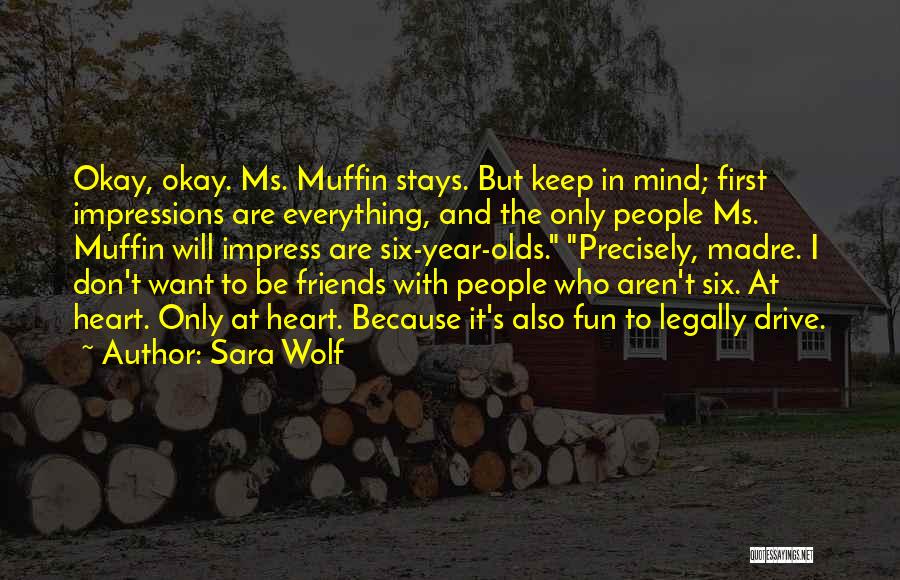 Okay, okay. Ms. Muffin stays. But keep in mind; first impressions are everything, and the only people Ms. Muffin will impress are six-year-olds." "Precisely, madre. I don't want to be friends with people who aren't six. At heart. Only at heart. Because it's also fun to legally drive.

~ Author: Sara Wolf

QUOTESSAYINGS.NET